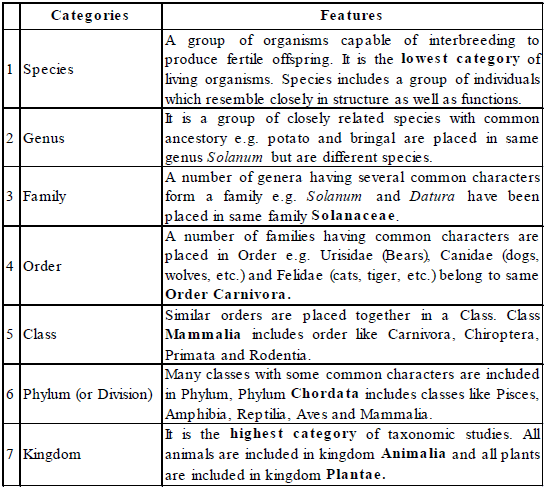 | | Categories | Features |
|---|---|---|
| 1 | Species | A group of organisms capable of interbreeding to produce fertile offspring. It is the lowest category of living organisms. Species includes a group of individuals which resemble closely in structure as well as functions. |
| 2 | Genus | It is a group of closely related species with common ancestory e.g. potato and bringal are placed in same genus Solanum but are different species. |
| 3 | Family | A number of genera having several common characters form a family e.g. Solanum and Datura have been placed in same family Solanaceae. |
| 4 | Order | A number of families having common characters are placed in Order e.g. Urisidae (Bears), Canidae (dogs, wolves, etc.) and Felidae (cats, tiger, etc.) belong to same Order Carnivora. |
| 5 | Class | Similar orders are placed together in a Class. Class Mammalia includes order like Carnivora, Chiroptera, Primata and Rodentia. |
| 6 | Phylum (or Division) | Many classes with some common characters are included in Phylum, Phylum Chordata includes classes like Pisces, Amphibia, Reptilia, Aves and Mammalia. |
| 7 | Kingdom | It is the highest category of taxonomic studies. All animals are included in kingdom Animalia and all plants are included in kingdom Plantae. |